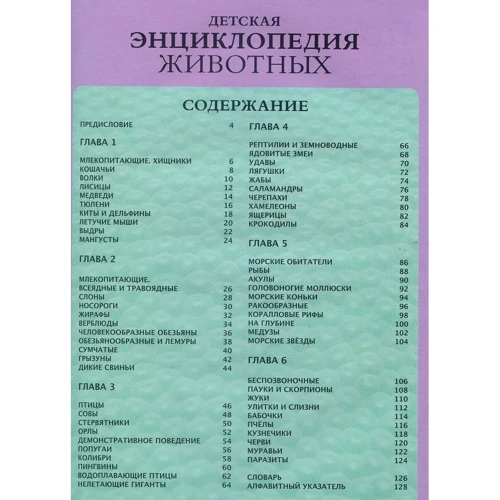 ДЕТСКАЯ
ЭНЦИКЛОПЕДИЯ
ЖИВОТНЫХ

СОДЕРЖАНИЕ

ПРЕДИСЛОВИЕ 4

ГЛАВА 1

МЛЕКОПИТАЮЩИЕ. ХИЩНИКИ 6
КОШАЧЬИ 8
ВОЛКИ 10
ЛИСИЦЫ 12
МЕДВЕДИ 14
ТЮЛЕНИ 16
КИТЫ И ДЕЛЬФИНЫ 18
ЛЕТУЧИЕ МЫШИ 20
ВЫДРЫ 22
МАНГУСТЫ 24

ГЛАВА 2

МЛЕКОПИТАЮЩИЕ. ВСЕЯДНЫЕ И ТРАВОЯДНЫЕ 26
СЛОНЫ 28
НОСОРОГИ 30
ЖИРАФЫ 32
ВЕРБЛЮДЫ 34
ЧЕЛОВЕКООБРАЗНЫЕ ОБЕЗЬЯНЫ 36
ОБЕЗЬЯНООБРАЗНЫЕ И ЛЕМУРЫ 38
СУМЧАТЫЕ 40
ГРЫЗУНЫ 42
ДИКИЕ СВИНЬИ 44

ГЛАВА 3

ПТИЦЫ 46
СОВЫ 48
СТЕРВЯТНИКИ 50
ОРЛЫ 52
ДЕМОНСТРАТИВНОЕ ПОВЕДЕНИЕ 54
ПОПУГАИ 56
КОЛИБРИ 58
ПИНГВИНЫ 60
ВОДОПЛАВАЮЩИЕ ПТИЦЫ 62
НЕЛЕТАЮЩИЕ ГИГАНТЫ 64

ГЛАВА 4

РЕПТИЛИИ И ЗЕМНОВОДНЫЕ 66
ЯДОВИТЫЕ ЗМЕИ 68
УДАВЫ 70
ЛЯГУШКИ 72
ЖАБЫ 74
САЛАМАНДРЫ 76
ЧЕРЕПАХИ 78
ХАМЕЛЕОНЫ 80
ЯЩЕРИЦЫ 82
КРОКОДИЛЫ 84

ГЛАВА 5

МОРСКИЕ ОБИТАТЕЛИ 86
РЫБЫ 88
АКУЛЫ 90
ГОЛОВОНОГИЕ МОЛЛЮСКИ 92
МОРСКИЕ КОНЬКИ 94
РАКООБРАЗНЫЕ 96
КОРАЛЛОВЫЕ РИФЫ 98
НА ГЛУБИНЕ 100
МЕДУЗЫ 102
МОРСКИЕ ЗВЁЗДЫ 104

ГЛАВА 6

БЕСПОЗВОНОЧНЫЕ 106
ПАУКИ И СКОРПИОНЫ 108
ЖУКИ 110
УЛИТКИ И СЛИЗНИ 112
БАБОЧКИ 114
ПЧЁЛЫ 116
КУЗНЕЧИКИ 118
ЧЕРВИ 120
МУРАВЬИ 122
ПАРАЗИТЫ 124

СЛОВАРЬ 126
АЛФАВИТНЫЙ УКАЗАТЕЛЬ 128